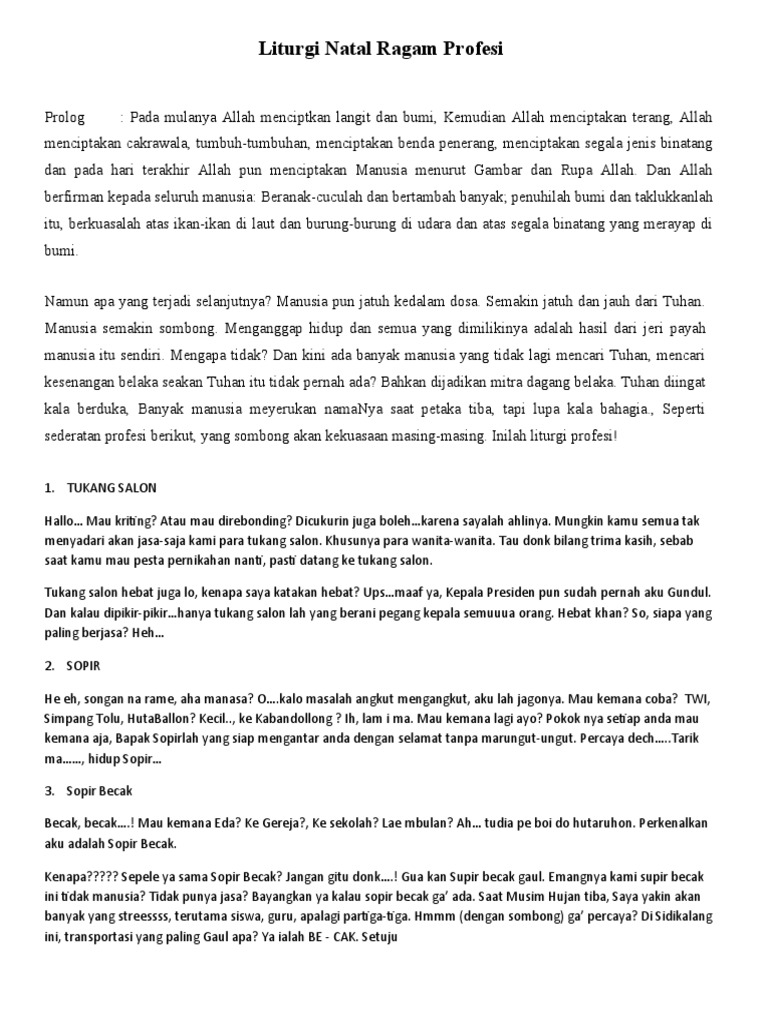 Liturgi Natal Ragam Profesi

Prolog : Pada mulanya Allah menciptkan langit dan bumi, Kemudian Allah menciptakan terang, Allah menciptakan cakrawala, tumbuh-tumbuhan, menciptakan benda penerang, menciptakan segala jenis binatang dan pada hari terakhir Allah pun menciptakan Manusia menurut Gambar dan Rupa Allah. Dan Allah berfirman kepada seluruh manusia: Beranak-cuculah dan bertambah banyak; penuhilah bumi dan taklukkanlah itu, berkuasalah atas ikan-ikan di laut dan burung-burung di udara dan atas segala binatang yang merayap di bumi.

Namun apa yang terjadi selanjutnya? Manusia pun jatuh kedalam dosa. Semakin jatuh dan jauh dari Tuhan. Manusia semakin sombong. Menganggap hidup dan semua yang dimilikinya adalah hasil dari jeri payah manusia itu sendiri. Mengapa tidak? Dan kini ada banyak manusia yang tidak lagi mencari Tuhan, mencari kesenangan belaka seakan Tuhan itu tidak pernah ada? Bahkan dijadikan mitra dagang belaka. Tuhan diingat kala berduka, Banyak manusia meyerukan namaNya saat petaka tiba, tapi lupa kala bahagia., Seperti sederatan profesi berikut, yang sombong akan kekuasaan masing-masing. Inilah liturgi profesi!

1. TUKANG SALON

Hallo... Mau kriting? Atau mau direbonding? Dicukurin juga boleh...karena sayalah ahlinya. Mungkin kamu semua tak menyadari akan jasa-saja kami para tukang salon. Khusunya para wanita-wanita. Tau donk bilang trima kasih, sebab saat kamu mau pesta pernikahan nanti, pasti datang ke tukang salon.

Tukang salon hebat juga lo, kenapa saya katakan hebat? Ups...maaf ya, Kepala Presiden pun sudah pernah aku Gundul. Dan kalau dipikir-pikir...hanya tukang salon lah yang berani pegang kepala semuuua orang. Hebat khan? So, siapa yang paling berjasa? Heh...

2. SOPIR

He eh, songan na rame, aha manasa? O....kalo masalah angkut mengangkut, aku lah jagonya. Mau kemana coba? TWI, Simpang Tolu, HutaBallon? Kecil.., ke Kabandollong ? Ih, lam i ma. Mau kemana lagi ayo? Pokok nya setiap anda mau kemana aja, Bapak Sopirlah yang siap mengantar anda dengan selamat tanpa marungut-ungut. Percaya dech.....Tarik ma......, hidup Sopir...

3. Sopir Becak

Becak, becak....! Mau kemana Eda? Ke Gereja?, Ke sekolah? Lae mbulan? Ah... tudia pe boi do hutaruhon. Perkenalkan aku adalah Sopir Becak.

Kenapa????? Sepele ya sama Sopir Becak? Jangan gitu donk....! Gua kan Supir becak gaul. Emangnya kami supir becak ini tidak manusia? Tidak punya jasa? Bayangkan ya kalau sopir becak ga' ada. Saat Musim Hujan tiba, Saya yakin akan banyak yang streessss, terutama siswa, guru, apalagi partiga-tiga. Hmmm (dengan sombong) ga' percaya? Di Sidikalang ini, transportasi yang paling Gaul apa? Ya ialah BE - CAK. Setuju